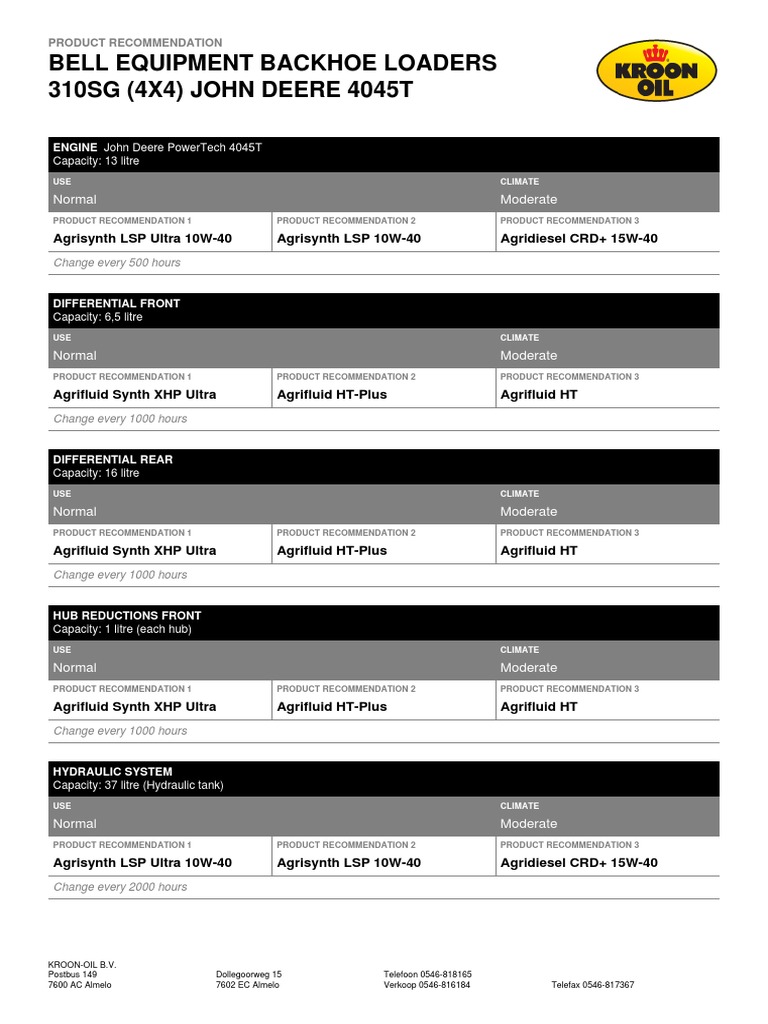 PRODUCT RECOMMENDATION
BELL EQUIPMENT BACKHOE LOADERS 310SG (4X4) JOHN DEERE 4045T

KROON OIL

ENGINE John Deere PowerTech 4045T
Capacity: 13 litre

| USE | | CLIMATE |
|---|---|---|
| Normal | | Moderate |
| PRODUCT RECOMMENDATION 1 | PRODUCT RECOMMENDATION 2 | PRODUCT RECOMMENDATION 3 |
| Agrisynth LSP Ultra 10W-40 | Agrisynth LSP 10W-40 | Agridiesel CRD+ 15W-40 |

Change every 500 hours

DIFFERENTIAL FRONT
Capacity: 6,5 litre

| USE | | CLIMATE |
|---|---|---|
| Normal | | Moderate |
| PRODUCT RECOMMENDATION 1 | PRODUCT RECOMMENDATION 2 | PRODUCT RECOMMENDATION 3 |
| Agrifluid Synth XHP Ultra | Agrifluid HT-Plus | Agrifluid HT |

Change every 1000 hours

DIFFERENTIAL REAR
Capacity: 16 litre

| USE | | CLIMATE |
|---|---|---|
| Normal | | Moderate |
| PRODUCT RECOMMENDATION 1 | PRODUCT RECOMMENDATION 2 | PRODUCT RECOMMENDATION 3 |
| Agrifluid Synth XHP Ultra | Agrifluid HT-Plus | Agrifluid HT |

Change every 1000 hours

HUB REDUCTIONS FRONT
Capacity: 1 litre (each hub)

| USE | | CLIMATE |
|---|---|---|
| Normal | | Moderate |
| PRODUCT RECOMMENDATION 1 | PRODUCT RECOMMENDATION 2 | PRODUCT RECOMMENDATION 3 |
| Agrifluid Synth XHP Ultra | Agrifluid HT-Plus | Agrifluid HT |

Change every 1000 hours

HYDRAULIC SYSTEM
Capacity: 37 litre (Hydraulic tank)

| USE | | CLIMATE |
|---|---|---|
| Normal | | Moderate |
| PRODUCT RECOMMENDATION 1 | PRODUCT RECOMMENDATION 2 | PRODUCT RECOMMENDATION 3 |
| Agrisynth LSP Ultra 10W-40 | Agrisynth LSP 10W-40 | Agridiesel CRD+ 15W-40 |

Change every 2000 hours

KROON-OIL B.V.
Postbus 149
7600 AC Almelo

Dollegoorweg 15
7602 EC Almelo

Telefoon 0546-818165
Verkoop 0546-816184

Telefax 0546-817367